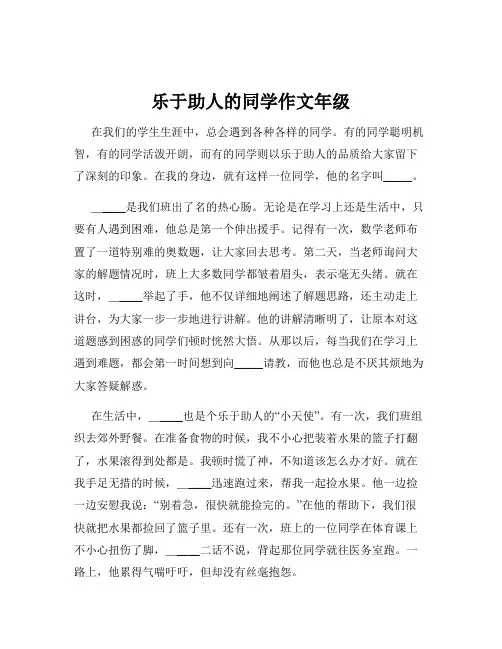 乐于助人的同学作文年级

在我们的学生生涯中，总会遇到各种各样的同学。有的同学聪明机智，有的同学活泼开朗，而有的同学则以乐于助人的品质给大家留下了深刻的印象。在我的身边，就有这样一位同学，他的名字叫\_\_\_\_\_。

\_\_\_\_\_是我们班出了名的热心肠。无论是在学习上还是生活中，只要有人遇到困难，他总是第一个伸出援手。记得有一次，数学老师布置了一道特别难的奥数题，让大家回去思考。第二天，当老师询问大家的解题情况时，班上大多数同学都皱着眉头，表示毫无头绪。就在这时，\_\_\_\_\_举起了手，他不仅详细地阐述了解题思路，还主动走上讲台，为大家一步一步地进行讲解。他的讲解清晰明了，让原本对这道题感到困惑的同学们顿时恍然大悟。从那以后，每当我们在学习上遇到难题，都会第一时间想到向\_\_\_\_\_请教，而他也总是不厌其烦地为大家答疑解惑。

在生活中，\_\_\_\_\_也是个乐于助人的“小天使”。有一次，我们班组织去郊外野餐。在准备食物的时候，我不小心把装着水果的篮子打翻了，水果滚得到处都是。我顿时慌了神，不知道该怎么办才好。就在我手足无措的时候，\_\_\_\_\_迅速跑过来，帮我一起捡水果。他一边捡一边安慰我说：“别着急，很快就能捡完的。”在他的帮助下，我们很快就把水果都捡回了篮子里。还有一次，班上的一位同学在体育课上不小心扭伤了脚，\_\_\_\_\_二话不说，背起那位同学就往医务室跑。一路上，他累得气喘吁吁，但却没有丝毫抱怨。